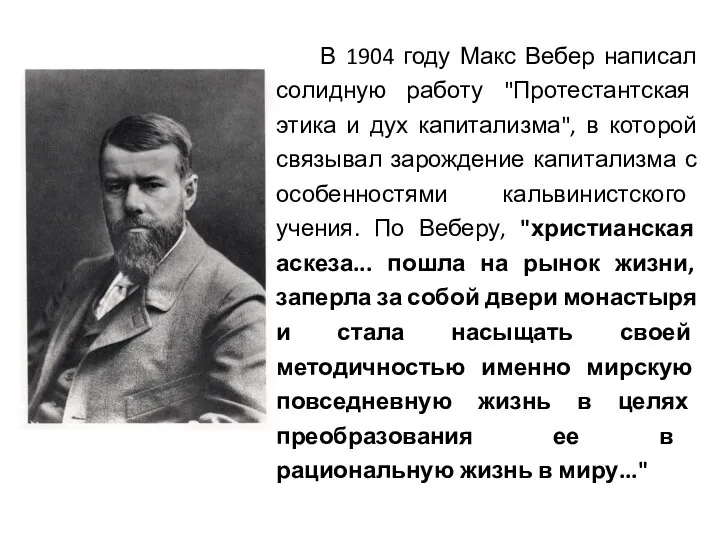 В 1904 году Макс Вебер написал солидную работу "Протестантская этика и дух капитализма", в которой связывал зарождение капитализма с особенностями кальвинистского учения. По Веберу, "христианская аскеза... пошла на рынок жизни, заперла за собой двери монастыря и стала насыщать своей методичностью именно мирскую повседневную жизнь в целях преобразования ее в рациональную жизнь в миру..."